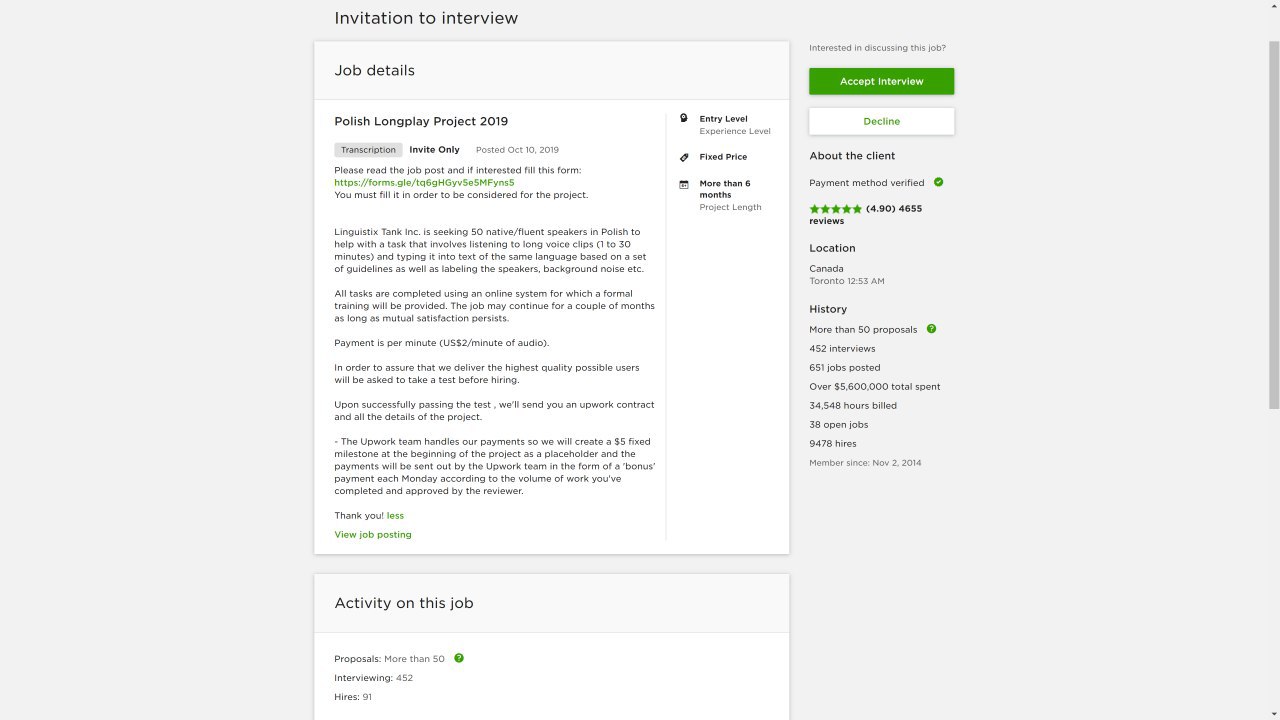 Invitation to interview

Job details

Polish Longplay Project 2019

Transcription Invite Only Posted Oct 10, 2019

Please read the job post and if interested fill this form:
https://forms.gle/tq6gHGyv5e5MFyns5
You must fill it in order to be considered for the project.

Linguistix Tank Inc. is seeking 50 native/fluent speakers in Polish to help with a task that involves listening to long voice clips (1 to 30 minutes) and typing it into text of the same language based on a set of guidelines as well as labeling the speakers, background noise etc.

All tasks are completed using an online system for which a formal training will be provided. The job may continue for a couple of months as long as mutual satisfaction persists.

Payment is per minute (US$2/minute of audio).

In order to assure that we deliver the highest quality possible users will be asked to take a test before hiring.

Upon successfully passing the test , we'll send you an upwork contract and all the details of the project.

- The Upwork team handles our payments so we will create a $5 fixed milestone at the beginning of the project as a placeholder and the payments will be sent out by the Upwork team in the form of a 'bonus' payment each Monday according to the volume of work you've completed and approved by the reviewer.

Thank you! less

View job posting

Entry Level
Experience Level

Fixed Price

More than 6 months
Project Length

Interested in discussing this job?

Accept interview

Decline

About the client

Payment method verified

(4.90) 4655 reviews

Location

Canada
Toronto 12:53 AM

History

More than 50 proposals

452 interviews

651 jobs posted

Over $5,600,000 total spent

34,548 hours billed

38 open jobs

9478 hires

Member since: Nov 2, 2014

Activity on this job

Proposals: More than 50

Interviewing: 452

Hires: 91